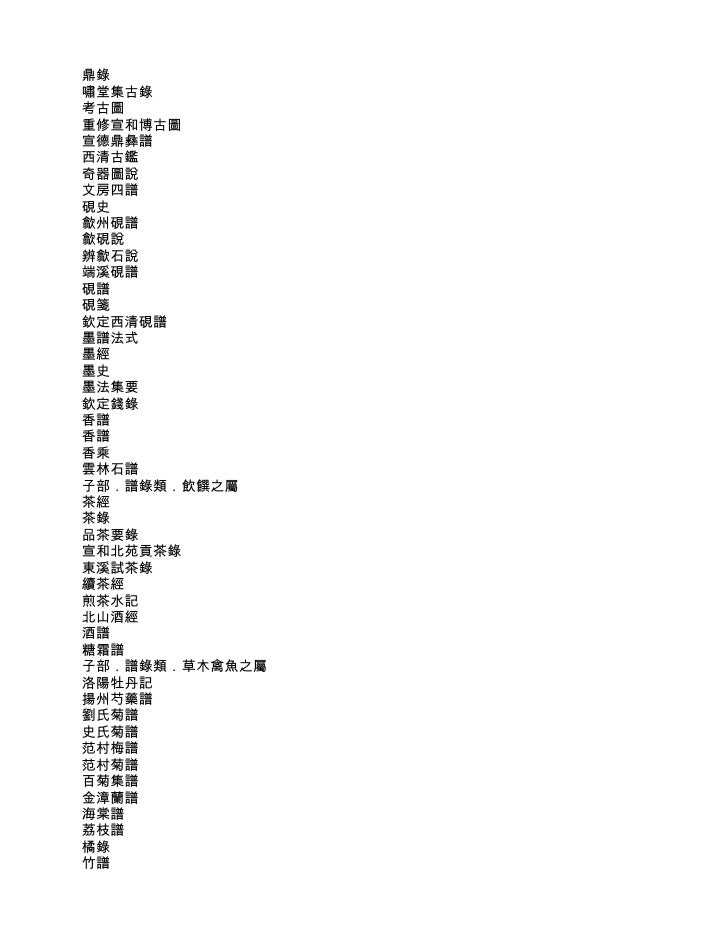 鼎錄
嘯堂集古錄
考古圖
重修宣和博古圖
宣德鼎彝譜
西清古鑑
奇器圖說
文房四譜
硯史
歙州硯譜
歙硯說
辨歙石說
端溪硯譜
硯譜
硯箋
欽定西清硯譜
墨譜法式
墨經
墨史
墨法集要
欽定錢錄
香譜
香譜
香乘
雲林石譜
子部．譜錄類．飲饌之屬
茶經
茶錄
品茶要錄
宣和北苑貢茶錄
東溪試茶錄
續茶經
煎茶水記
北山酒經
酒譜
糖霜譜
子部．譜錄類．草木禽魚之屬
洛陽牡丹記
揚州芍藥譜
劉氏菊譜
史氏菊譜
范村梅譜
范村菊譜
百菊集譜
金漳蘭譜
海棠譜
荔枝譜
橘錄
竹譜